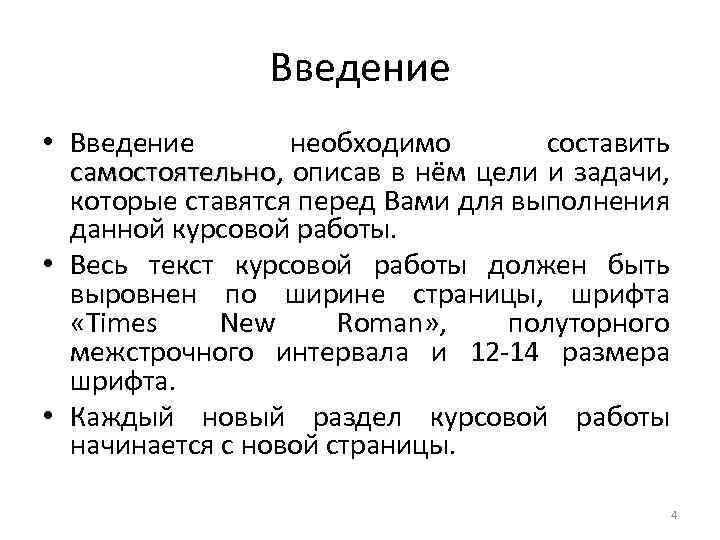 Введение

• Введение необходимо составить самостоятельно, описав в нём цели и задачи, которые ставятся перед Вами для выполнения данной курсовой работы.

• Весь текст курсовой работы должен быть выровнен по ширине страницы, шрифта «Times New Roman», полуторного межстрочного интервала и 12-14 размера шрифта.

• Каждый новый раздел курсовой работы начинается с новой страницы.

4